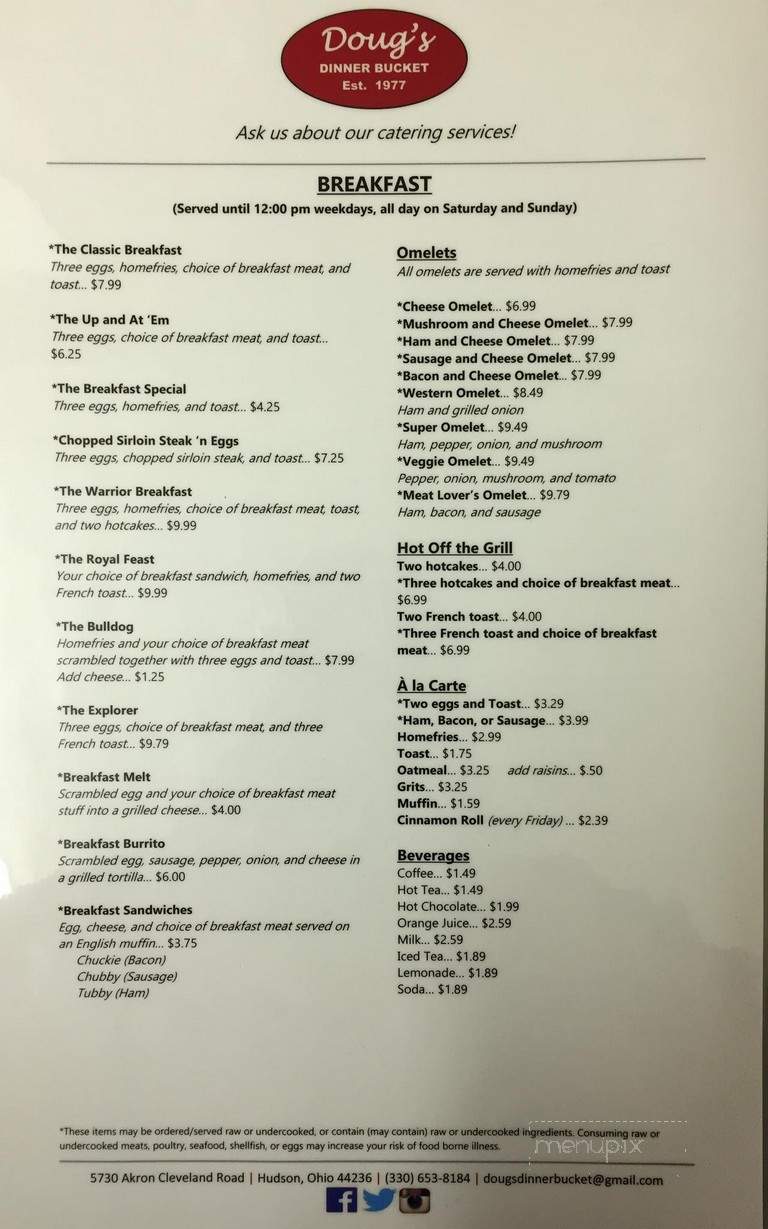 Doug's
DINNER BUCKET
Est. 1977

Ask us about our catering services!

BREAKFAST
(Served until 12:00 pm weekdays, all day on Saturday and Sunday)

*The Classic Breakfast
Three eggs, homefries, choice of breakfast meat, and toast... $7.99

*The Up and At 'Em
Three eggs, choice of breakfast meat, and toast... $6.25

*The Breakfast Special
Three eggs, homefries, and toast... $4.25

*Chopped Sirloin Steak 'n Eggs
Three eggs, chopped sirloin steak, and toast... $7.25

*The Warrior Breakfast
Three eggs, homefries, choice of breakfast meat, toast, and two hotcakes... $9.99

*The Royal Feast
Your choice of breakfast sandwich, homefries, and two French toast... $9.99

*The Bulldog
Homefries and your choice of breakfast meat scrambled together with three eggs and toast... $7.99
Add cheese... $1.25

*The Explorer
Three eggs, choice of breakfast meat, and three French toast... $9.79

*Breakfast Melt
Scrambled egg and your choice of breakfast meat stuff into a grilled cheese... $4.00

*Breakfast Burrito
Scrambled egg, sausage, pepper, onion, and cheese in a grilled tortilla... $6.00

*Breakfast Sandwiches
Egg, cheese, and choice of breakfast meat served on an English muffin... $3.75
Chuckie (Bacon)
Chubby (Sausage)
Tubby (Ham)

Omelets
All omelets are served with homefries and toast

*Cheese Omelet... $6.99
*Mushroom and Cheese Omelet... $7.99
*Ham and Cheese Omelet... $7.99
*Sausage and Cheese Omelet... $7.99
*Bacon and Cheese Omelet... $7.99
*Western Omelet... $8.49
Ham and grilled onion
*Super Omelet... $9.49
Ham, pepper, onion, and mushroom
*Veggie Omelet... $9.49
Pepper, onion, mushroom, and tomato
*Meat Lover's Omelet... $9.79
Ham, bacon, and sausage

Hot Off the Grill
Two hotcakes... $4.00
*Three hotcakes and choice of breakfast meat... $6.99
Two French toast... $4.00
*Three French toast and choice of breakfast meat... $6.99

À la Carte
*Two eggs and Toast... $3.29
*Ham, Bacon, or Sausage... $3.99
Homefries... $2.99
Toast... $1.75
Oatmeal... $3.25 add raisins... $.50
Grits... $3.25
Muffin... $1.59
Cinnamon Roll (every Friday) ... $2.39

Beverages
Coffee... $1.49
Hot Tea... $1.49
Hot Chocolate... $1.99
Orange Juice... $2.59
Milk... $2.59
Iced Tea... $1.89
Lemonade... $1.89
Soda... $1.89

*These items may be ordered/served raw or undercooked, or contain (may contain) raw or undercooked ingredients. Consuming raw or undercooked meats, poultry, seafood, shellfish, or eggs may increase your risk of food borne illness.

menupix

5730 Akron Cleveland Road | Hudson, Ohio 44236 | (330) 653-8184 | dougsdinnerbucket@gmail.com